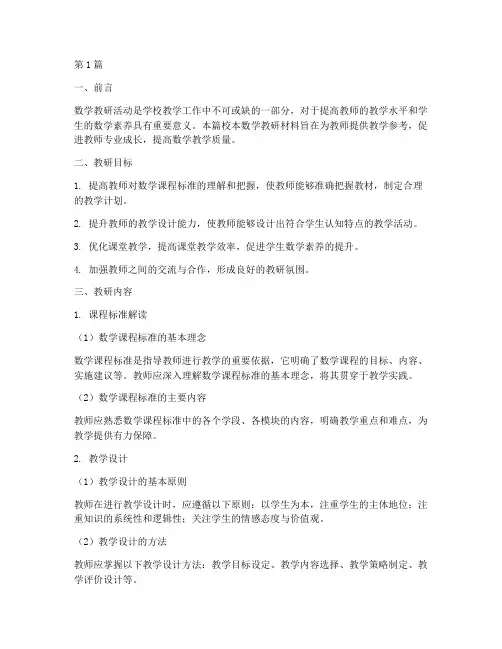 第1篇

一、前言

数学教研活动是学校教学工作中不可或缺的一部分，对于提高教师的教学水平和学生的数学素养具有重要意义。本篇校本数学教研材料旨在为教师提供教学参考，促进教师专业成长，提高数学教学质量。

二、教研目标

1. 提高教师对数学课程标准的理解和把握，使教师能够准确把握教材，制定合理的教学计划。

2. 提升教师的教学设计能力，使教师能够设计出符合学生认知特点的教学活动。

3. 优化课堂教学，提高课堂教学效率，促进学生数学素养的提升。

4. 加强教师之间的交流与合作，形成良好的教研氛围。

三、教研内容

1. 课程标准解读

（1）数学课程标准的基本理念

数学课程标准是指导教师进行教学的重要依据，它明确了数学课程的目标、内容、实施建议等。教师应深入理解数学课程标准的基本理念，将其贯穿于教学实践。

（2）数学课程标准的主要内容

教师应熟悉数学课程标准中的各个学段、各模块的内容，明确教学重点和难点，为教学提供有力保障。

2. 教学设计

（1）教学设计的基本原则

教师在进行教学设计时，应遵循以下原则：以学生为本，注重学生的主体地位；注重知识的系统性和逻辑性；关注学生的情感态度与价值观。

（2）教学设计的方法

教师应掌握以下教学设计方法：教学目标设定、教学内容选择、教学策略制定、教学评价设计等。